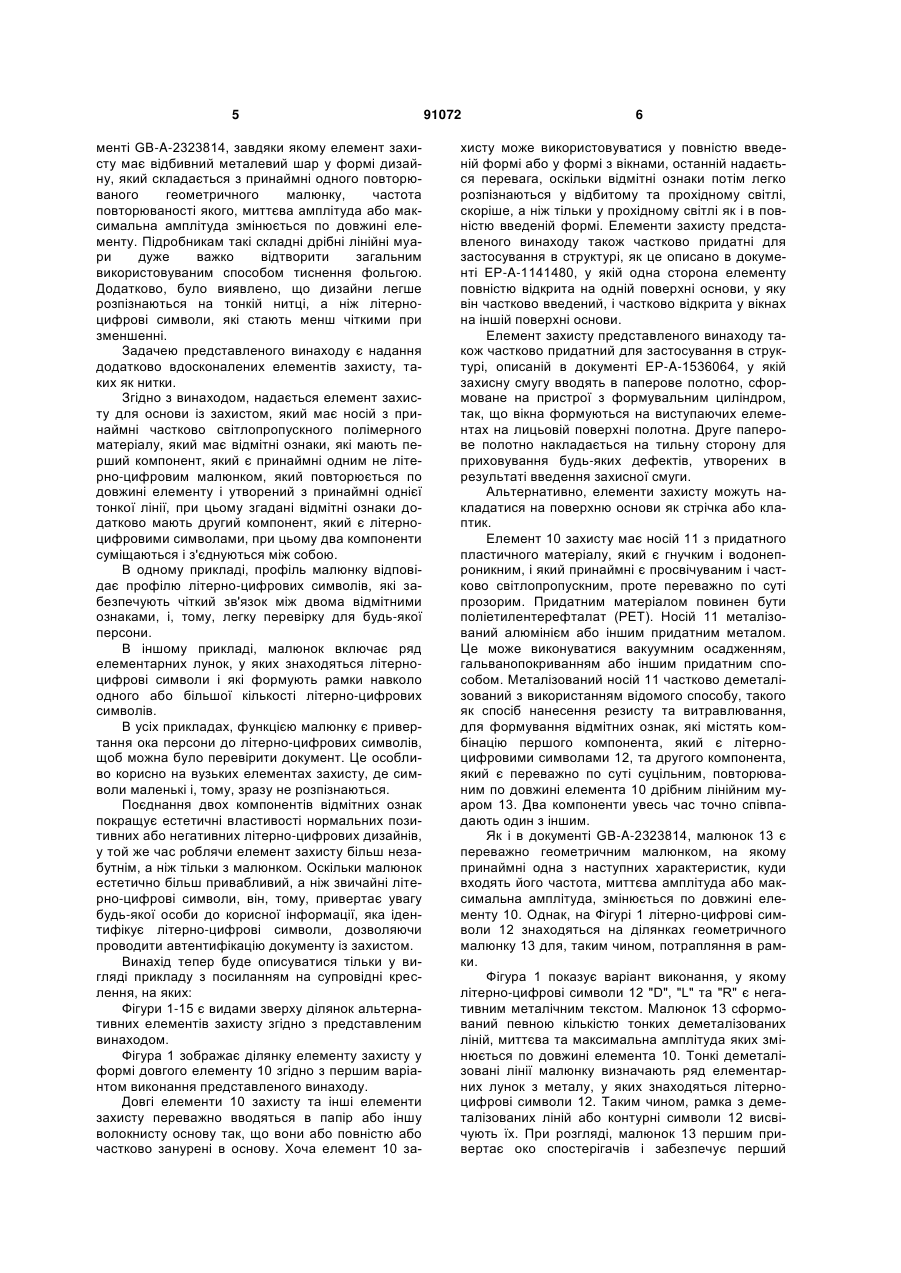 5 91072 6

менті GB-A-2323814, завдяки якому елемент захисту має відбивний металевий шар у формі дизайну, який складається з принаймні одного повторюваного геометричного малюнку, частота повторюваності якого, миттєва амплітуда або максимальна амплітуда змінюється по довжині елементу. Підробникам такі складні дрібні лінійні муари дуже важко відтворити загальним використовуваним способом тиснення фольгою. Додатково, було виявлено, що дизайни легше розпізнаються на тонкій нитці, а ніж літерно-цифрові символи, які стають менш чіткими при зменшенні.

Задачею представленого винаходу є надання додатково вдосконалених елементів захисту, таких як нитки.

Згідно з винаходом, надається елемент захисту для основи із захистом, який має носій з принаймні частково світлопропускного полімерного матеріалу, який має відмітні ознаки, які мають перший компонент, який є принаймні одним не літерно-цифровим малюнком, який повторюється по довжині елементу і утворений з принаймні однієї тонкої лінії, при цьому згадані відмітні ознаки додатково мають другий компонент, який є літерно-цифровими символами, при цьому два компоненти суміщаються і з'єднуються між собою.

В одному прикладі, профіль малюнку відповідає профілю літерно-цифрових символів, які забезпечують чіткий зв'язок між двома відмітними ознаками, і, тому, легку перевірку для будь-якої персони.

В іншому прикладі, малюнок включає ряд елементарних лунок, у яких знаходяться літерно-цифрові символи і які формують рамки навколо одного або більшої кількості літерно-цифрових символів.

В усіх прикладах, функцією малюнку є привертання ока персони до літерно-цифрових символів, щоб можна було перевірити документ. Це особливо корисно на вузьких елементах захисту, де символи маленькі і, тому, зразу не розпізнаються.

Поєднання двох компонентів відмітних ознак покращує естетичні властивості нормальних позитивних або негативних літерно-цифрових дизайнів, у той же час роблячи елемент захисту більш незабутнім, а ніж тільки з малюнком. Оскільки малюнок естетично більш привабливий, а ніж звичайні літерно-цифрові символи, він, тому, привертає увагу будь-якої особи до корисної інформації, яка ідентифікує літерно-цифрові символи, дозволяючи проводити автентифікацію документу із захистом.

Винахід тепер буде описуватися тільки у вигляді прикладу з посиланням на супровідні креслення, на яких:

Фігури 1-15 є видами зверху ділянок альтернативних елементів захисту згідно з представленим винаходом.

Фігура 1 зображає ділянку елементу захисту у формі довгого елементу 10 згідно з першим варіантом виконання представленого винаходу.

Довгі елементи 10 захисту та інші елементи захисту переважно вводяться в папір або іншу волокнисту основу так, що вони або повністю або частково занурені в основу. Хоча елемент 10 захисту може використовуватися у повністю введеній формі або у формі з вікнами, останній надається перевага, оскільки відмітні ознаки потім легко розпізнаються у відбитому та прохідному світлі, скоріше, а ніж тільки у прохідному світлі як і в повністю введеній формі. Елементи захисту представленого винаходу також частково придатні для застосування в структурі, як це описано в документі EP-A-1141480, у якій одна сторона елементу повністю відкрита на одній поверхні основи, у яку він частково введений, і частково відкрита у вікнах на іншій поверхні основи.

Елемент захисту представленого винаходу також частково придатний для застосування в структурі, описаній в документі EP-A-1536064, у якій захисну смугу вводять в паперове полотно, сформоване на пристрої з формувальним циліндром, так, що вікна формуються на виступаючих елементах на лицьовій поверхні полотна. Друге паперове полотно накладається на тильну сторону для приховування будь-яких дефектів, утворених в результаті введення захисної смуги.

Альтернативно, елементи захисту можуть накладатися на поверхню основи як стрічка або клаптик.

Елемент 10 захисту має носій 11 з придатного пластичного матеріалу, який є гнучким і водонепроникним, і який принаймні є просвічуваним і частково світлопропускним, проте переважно по суті прозорим. Придатним матеріалом повинен бути поліетилентерефталат (PET). Носій 11 металізований алюмінієм або іншим придатним металом. Це може виконуватися вакуумним осадженням, гальванопокриванням або іншим придатним способом. Металізований носій 11 частково деметалізований з використанням відомого способу, такого як спосіб нанесення резисту та витравлювання, для формування відмітних ознак, які містять комбінацію першого компонента, який є літерно-цифровими символами 12, та другого компонента, який є переважно по суті суцільним, повторюваним по довжині елемента 10 дрібним лінійним муаром 13. Два компоненти увесь час точно співпадають один з іншим.

Як і в документі GB-A-2323814, малюнок 13 є переважно геометричним малюнком, на якому принаймні одна з наступних характеристик, куди входять його частота, миттєва амплітуда або максимальна амплітуда, змінюється по довжині елементу 10. Однак, на Фігурі 1 літерно-цифрові символи 12 знаходяться на ділянках геометричного малюнку 13 для, таким чином, потрапляння в рамки.

Фігура 1 показує варіант виконання, у якому літерно-цифрові символи 12 "D", "L" та "R" є негативним металічним текстом. Малюнок 13 сформований певною кількістю тонких деметалізованих ліній, миттєва та максимальна амплітуда яких змінюється по довжині елемента 10. Тонкі деметалізовані лінії малюнку визначають ряд елементарних лунок з металу, у яких знаходяться літерно-цифрові символи 12. Таким чином, рамка з деметалізованих ліній або контурні символи 12 висвічують їх. При розгляді, малюнок 13 першим привертає око спостерігачів і забезпечує перший